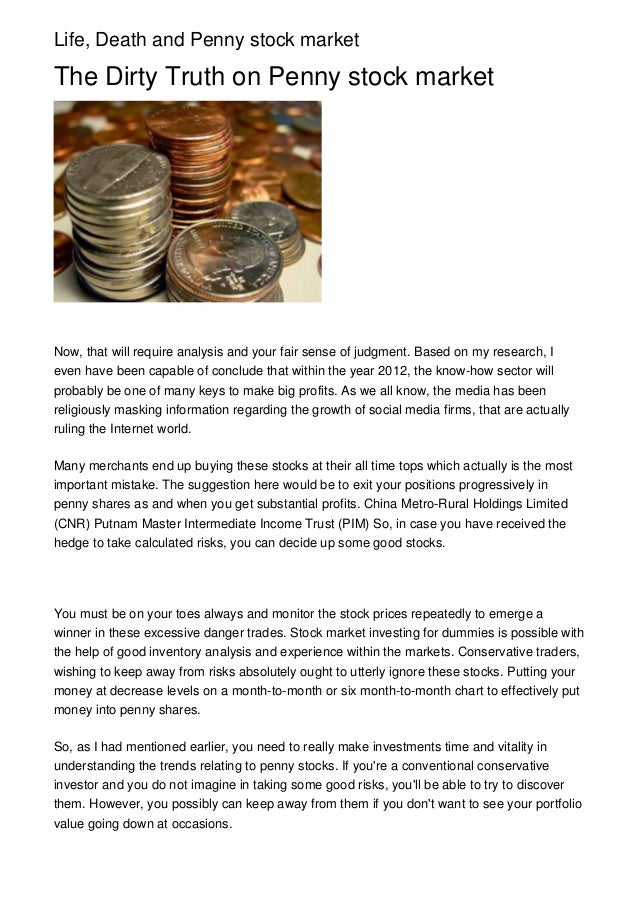 Life, Death and Penny stock market

The Dirty Truth on Penny stock market

Now, that will require analysis and your fair sense of judgment. Based on my research, I even have been capable of conclude that within the year 2012, the know-how sector will probably be one of many keys to make big profits. As we all know, the media has been religiously masking information regarding the growth of social media firms, that are actually ruling the Internet world.

Many merchants end up buying these stocks at their all time tops which actually is the most important mistake. The suggestion here would be to exit your positions progressively in penny shares as and when you get substantial profits. China Metro-Rural Holdings Limited (CNR) Putnam Master Intermediate Income Trust (PIM) So, in case you have received the hedge to take calculated risks, you can decide up some good stocks.

You must be on your toes always and monitor the stock prices repeatedly to emerge a winner in these excessive danger trades. Stock market investing for dummies is possible with the help of good inventory analysis and experience within the markets. Conservative traders, wishing to keep away from risks absolutely ought to utterly ignore these stocks. Putting your money at decrease levels on a month-to-month or six month-to-month chart to effectively put money into penny shares.

So, as I had mentioned earlier, you need to really make investments time and vitality in understanding the trends relating to penny stocks. If you're a conventional conservative investor and you do not imagine in taking some good risks, you'll be able to try to discover them. However, you possibly can keep away from them if you don't want to see your portfolio value going down at occasions.